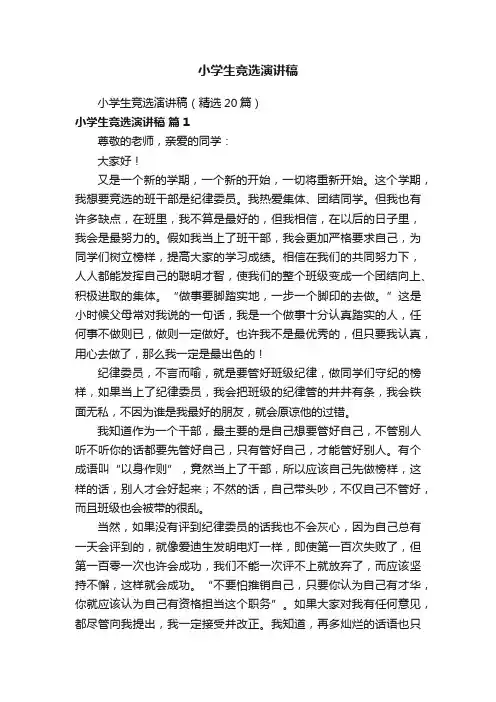 小学生竞选演讲稿

小学生竞选演讲稿（精选20篇）

小学生竞选演讲稿 篇1

尊敬的老师，亲爱的同学：

大家好！

又是一个新的学期，一个新的开始，一切将重新开始。这个学期，我想要竞选的班干部是纪律委员。我热爱集体、团结同学。但我也有许多缺点，在班里，我不算是最好的，但我相信，在以后的日子里，我会是最努力的。假如我当上了班干部，我会更加严格要求自己，为同学们树立榜样，提高大家的学习成绩。相信在我们的共同努力下，人人都能发挥自己的聪明才智，使我们的整个班级变成一个团结向上、积极进取的集体。“做事要脚踏实地，一步一个脚印的去做。”这是小时候父母常对我说的一句话，我是一个做事十分认真踏实的人，任何事不做则已，做则一定做好。也许我不是最优秀的，但只要我认真，用心去做了，那么我一定是最出色的！

纪律委员，不言而喻，就是要管好班级纪律，做同学们守纪的榜样，如果当上了纪律委员，我会把班级的纪律管的井井有条，我会铁面无私，不因为谁是我最好的朋友，就会原谅他的过错。

我知道作为一个干部，最主要的是自己想要管好自己，不管别人听不听你的话都要先管好自己，只有管好自己，才能管好别人。有个成语叫“以身作则”，竟然当上了干部，所以应该自己先做榜样，这样的话，别人才会好起来；不然的话，自己带头吵，不仅自己不管好，而且班级也会被带的很乱。

当然，如果没有评到纪律委员的话我也不会灰心，因为自己总有一天会评到的，就像爱迪生发明电灯一样，即使第一百次失败了，但第一百零一次也许会成功，我们不能一次评不上就放弃了，而应该坚持不懈，这样就会成功。“不要怕推销自己，只要你认为自己有才华，你就应该认为自己有资格担当这个职务”。如果大家对我有任何意见，都尽管向我提出，我一定接受并改正。我知道，再多灿烂的话语也只